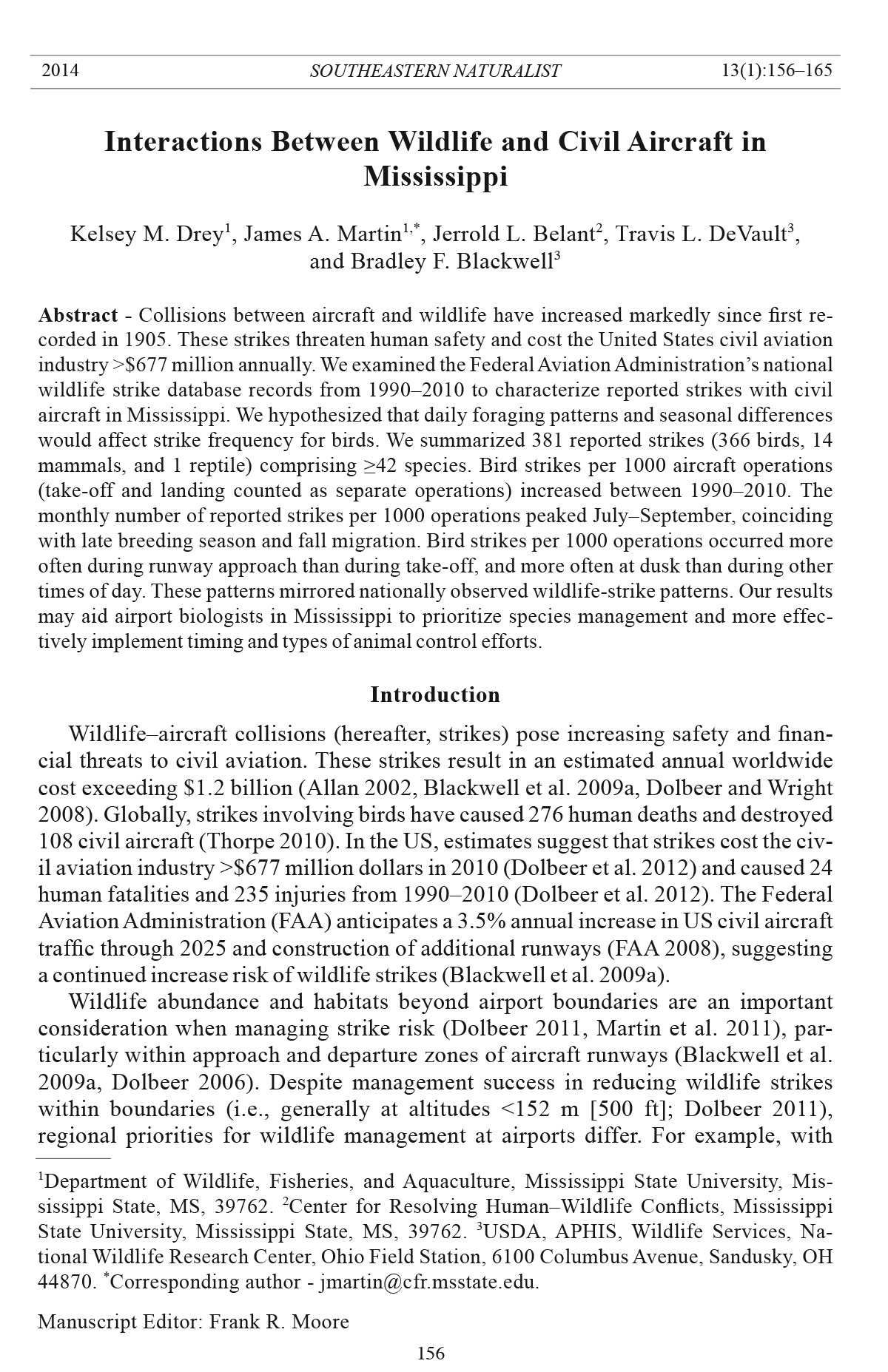 2014 SOUTHEASTERN NATURALIST 13(1):156–165

Interactions Between Wildlife and Civil Aircraft in Mississippi

Kelsey M. Drey$^1$, James A. Martin$^{1,*}$, Jerrold L. Belant$^2$, Travis L. DeVault$^3$, and Bradley F. Blackwell$^3$

Abstract - Collisions between aircraft and wildlife have increased markedly since first recorded in 1905. These strikes threaten human safety and cost the United States civil aviation industry >\$677 million annually. We examined the Federal Aviation Administration's national wildlife strike database records from 1990–2010 to characterize reported strikes with civil aircraft in Mississippi. We hypothesized that daily foraging patterns and seasonal differences would affect strike frequency for birds. We summarized 381 reported strikes (366 birds, 14 mammals, and 1 reptile) comprising ≥42 species. Bird strikes per 1000 aircraft operations (take-off and landing counted as separate operations) increased between 1990–2010. The monthly number of reported strikes per 1000 operations peaked July–September, coinciding with late breeding season and fall migration. Bird strikes per 1000 operations occurred more often during runway approach than during take-off, and more often at dusk than during other times of day. These patterns mirrored nationally observed wildlife-strike patterns. Our results may aid airport biologists in Mississippi to prioritize species management and more effectively implement timing and types of animal control efforts.

Introduction

Wildlife–aircraft collisions (hereafter, strikes) pose increasing safety and financial threats to civil aviation. These strikes result in an estimated annual worldwide cost exceeding \$1.2 billion (Allan 2002, Blackwell et al. 2009a, Dolbeer and Wright 2008). Globally, strikes involving birds have caused 276 human deaths and destroyed 108 civil aircraft (Thorpe 2010). In the US, estimates suggest that strikes cost the civil aviation industry >\$677 million dollars in 2010 (Dolbeer et al. 2012) and caused 24 human fatalities and 235 injuries from 1990–2010 (Dolbeer et al. 2012). The Federal Aviation Administration (FAA) anticipates a 3.5% annual increase in US civil aircraft traffic through 2025 and construction of additional runways (FAA 2008), suggesting a continued increase risk of wildlife strikes (Blackwell et al. 2009a).

Wildlife abundance and habitats beyond airport boundaries are an important consideration when managing strike risk (Dolbeer 2011, Martin et al. 2011), particularly within approach and departure zones of aircraft runways (Blackwell et al. 2009a, Dolbeer 2006). Despite management success in reducing wildlife strikes within boundaries (i.e., generally at altitudes <152 m [500 ft]; Dolbeer 2011), regional priorities for wildlife management at airports differ. For example, with

$^1$Department of Wildlife, Fisheries, and Aquaculture, Mississippi State University, Mississippi State, MS, 39762. $^2$Center for Resolving Human–Wildlife Conflicts, Mississippi State University, Mississippi State, MS, 39762. $^3$USDA, APHIS, Wildlife Services, National Wildlife Research Center, Ohio Field Station, 6100 Columbus Avenue, Sandusky, OH 44870. $^*$Corresponding author - jmartin@cfr.msstate.edu.

Manuscript Editor: Frank R. Moore

156